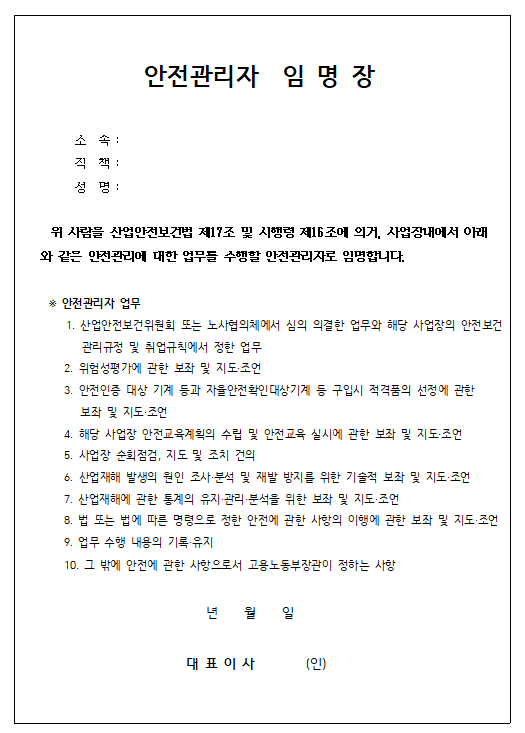 안전관리자 임 명 장

소 속 :
직 책 :
성 명 :

위 사람을 산업안전보건법 제17조 및 시행령 제16조에 의거, 사업장내에서 아래와 같은 안전관리에 대한 업무를 수행할 안전관리자로 임명합니다.

※ 안전관리자 업무
1. 산업안전보건위원회 또는 노사협의체에서 심의 의결한 업무와 해당 사업장의 안전보건 관리규정 및 취업규칙에서 정한 업무
2. 위험성평가에 관한 보좌 및 지도·조언
3. 안전인증 대상 기계 등과 자율안전확인대상기계 등 구입시 적격품의 선정에 관한 보좌 및 지도·조언
4. 해당 사업장 안전교육계획의 수립 및 안전교육 실시에 관한 보좌 및 지도·조언
5. 사업장 순회점검, 지도 및 조치 건의
6. 산업재해 발생의 원인 조사·분석 및 재발 방지를 위한 기술적 보좌 및 지도·조언
7. 산업재해에 관한 통계의 유지·관리·분석을 위한 보좌 및 지도·조언
8. 법 또는 법에 따른 명령으로 정한 안전에 관한 사항의 이행에 관한 보좌 및 지도·조언
9. 업무 수행 내용의 기록·유지
10. 그 밖에 안전에 관한 사항으로서 고용노동부장관이 정하는 사항

년 월 일

대 표 이 사 (인)